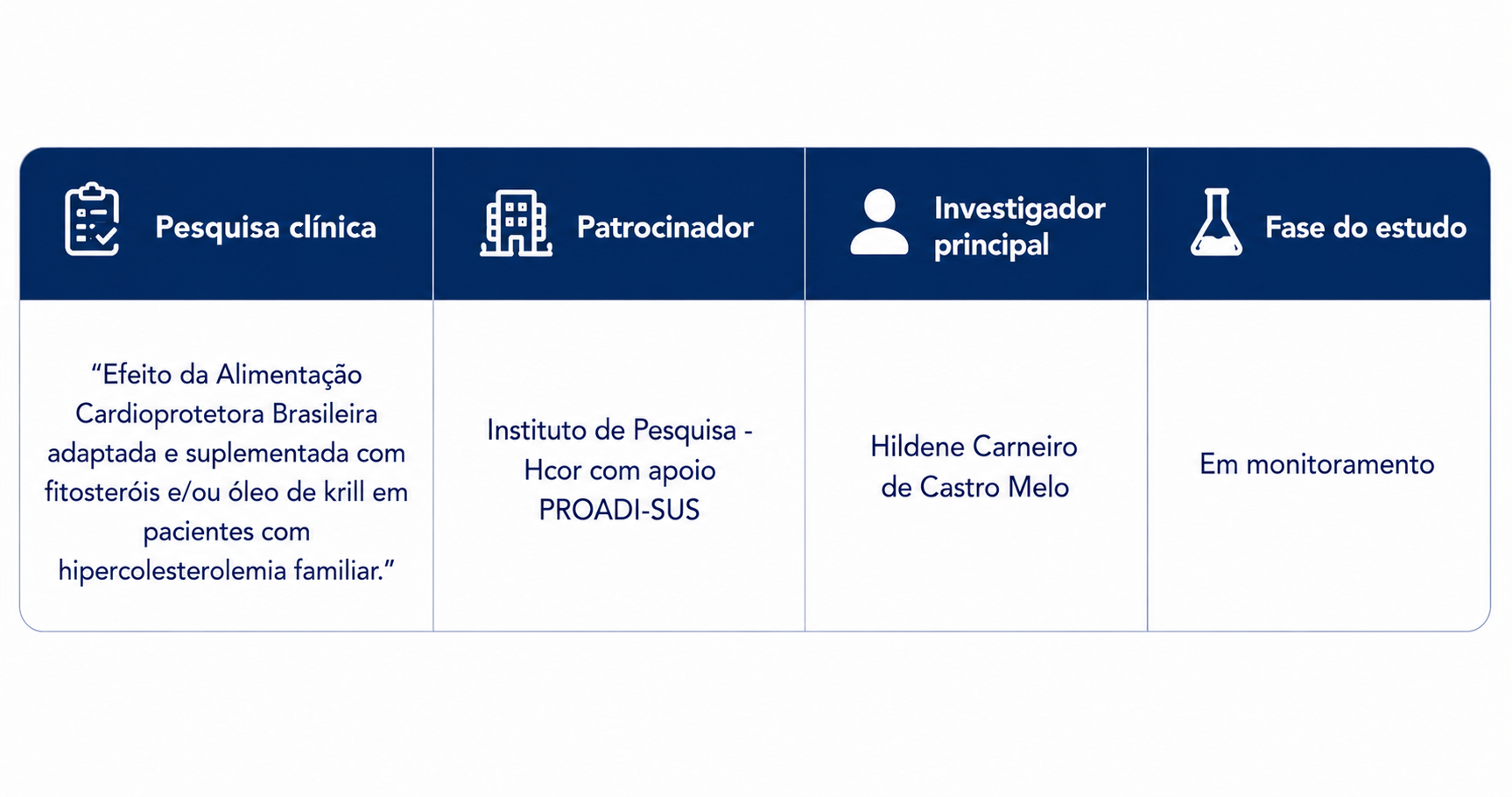 | Pesquisa clínica | Patrocinador | Investigador principal | Fase do estudo |
|---|---|---|---|
| “Efeito da Alimentação Cardioprotetora Brasileira adaptada e suplementada com fitosteróis e/ou óleo de krill em pacientes com hipercolesterolemia familiar.” | Instituto de Pesquisa - Hcor com apoio PROADI-SUS | Hildene Carneiro de Castro Melo | Em monitoramento |